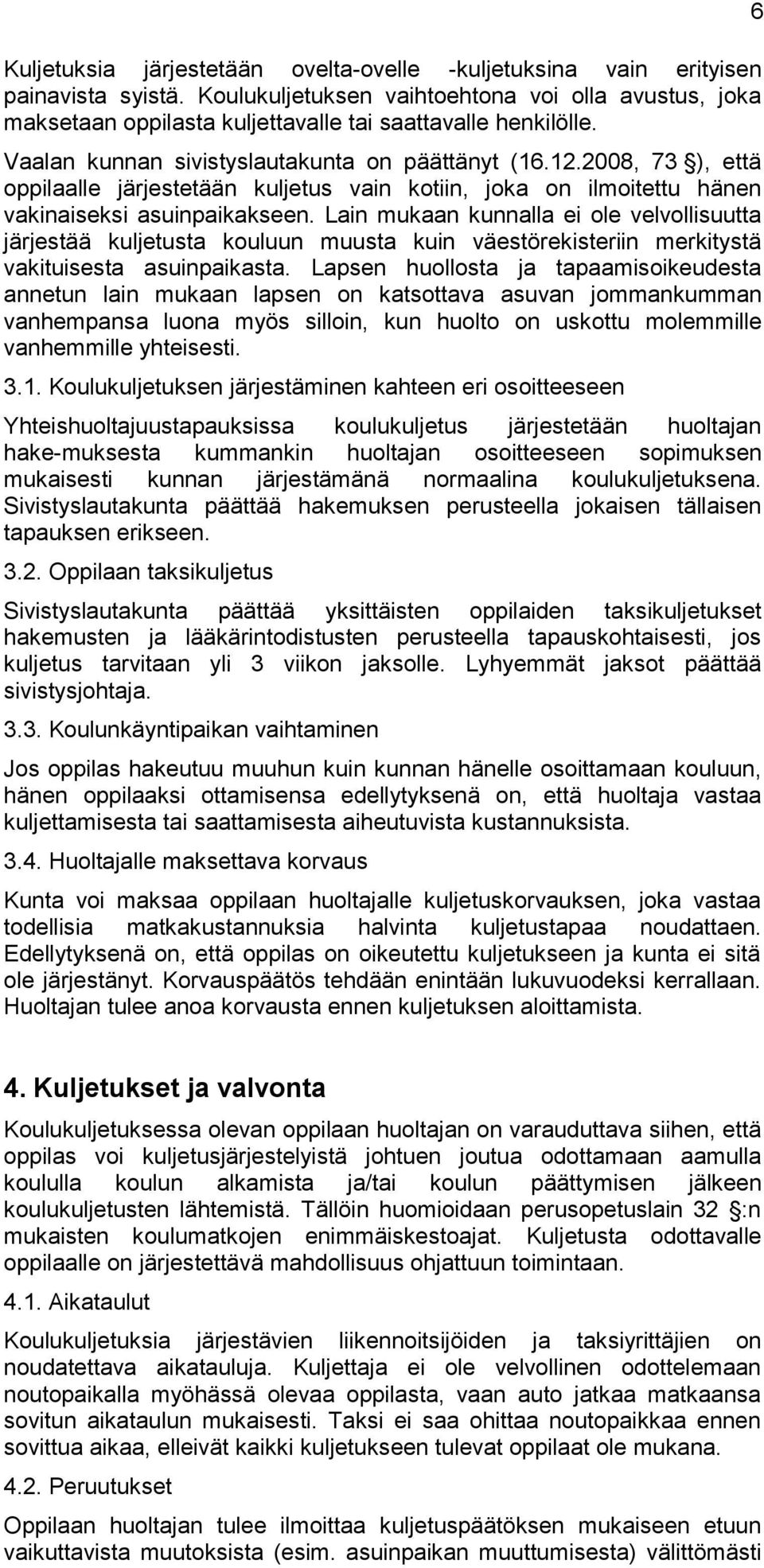 6

Kuljetuksia järjestetään ovelta-ovelle -kuljetuksina vain erityisen painavista syistä. Koulukuljetuksen vaihtoehtona voi olla avustus, joka maksetaan oppilasta kuljettavalle tai saattavalle henkilölle.

Vaalan kunnan sivistyslautakunta on päättänyt (16.12.2008, 73 §), että oppilaalle järjestetään kuljetus vain kotiin, joka on ilmoitettu hänen vakinaiseksi asuinpaikakseen. Lain mukaan kunnalla ei ole velvollisuutta järjestää kuljetusta kouluun muusta kuin väestörekisteriin merkitystä vakituisesta asuinpaikasta. Lapsen huollosta ja tapaamisoikeudesta annetun lain mukaan lapsen on katsottava asuvan jommankumman vanhempansa luona myös silloin, kun huolto on uskottu molemmille vanhemmille yhteisesti.

3.1. Koulukuljetuksen järjestäminen kahteen eri osoitteeseen

Yhteishuoltajuustapauksissa koulukuljetus järjestetään huoltajan hake-muksesta kummankin huoltajan osoitteeseen sopimuksen mukaisesti kunnan järjestämänä normaalina koulukuljetuksena. Sivistyslautakunta päättää hakemuksen perusteella jokaisen tällaisen tapauksen erikseen.

3.2. Oppilaan taksikuljetus

Sivistyslautakunta päättää yksittäisten oppilaiden taksikuljetukset hakemusten ja lääkärintodistusten perusteella tapauskohtaisesti, jos kuljetus tarvitaan yli 3 viikon jaksolle. Lyhyemmät jaksot päättää sivistysjohtaja.

3.3. Koulunkäyntipaikan vaihtaminen

Jos oppilas hakeutuu muuhun kuin kunnan hänelle osoittamaan kouluun, hänen oppilaaksi ottamisensa edellytyksenä on, että huoltaja vastaa kuljettamisesta tai saattamisesta aiheutuvista kustannuksista.

3.4. Huoltajalle maksettava korvaus

Kunta voi maksaa oppilaan huoltajalle kuljetuskorvauksen, joka vastaa todellisia matkakustannuksia halvinta kuljetustapaa noudattaen. Edellytyksenä on, että oppilas on oikeutettu kuljetukseen ja kunta ei sitä ole järjestänyt. Korvauspäätös tehdään enintään lukuvuodeksi kerrallaan. Huoltajan tulee anoa korvausta ennen kuljetuksen aloittamista.

4. Kuljetukset ja valvonta

Koulukuljetuksessa olevan oppilaan huoltajan on varauduttava siihen, että oppilas voi kuljetusjärjestelyistä johtuen joutua odottamaan aamulla koululla koulun alkamista ja/tai koulun päättymisen jälkeen koulukuljetusten lähtemistä. Tällöin huomioidaan perusopetuslain 32 §:n mukaisten koulumatkojen enimmäiskestoajat. Kuljetusta odottavalle oppilaalle on järjestettävä mahdollisuus ohjattuun toimintaan.

4.1. Aikataulut

Koulukuljetuksia järjestävien liikennoitsijöiden ja taksiyrittäjien on noudatettava aikatauluja. Kuljettaja ei ole velvollinen odottelemaan noutopaikalla myöhässä olevaa oppilasta, vaan auto jatkaa matkaansa sovitun aikataulun mukaisesti. Taksi ei saa ohittaa noutopaikkaa ennen sovittua aikaa, elleivät kaikki kuljetukseen tulevat oppilaat ole mukana.

4.2. Peruutukset

Oppilaan huoltajan tulee ilmoittaa kuljetuspäätöksen mukaiseen etuun vaikuttavista muutoksista (esim. asuinpaikan muuttumisesta) välittömästi